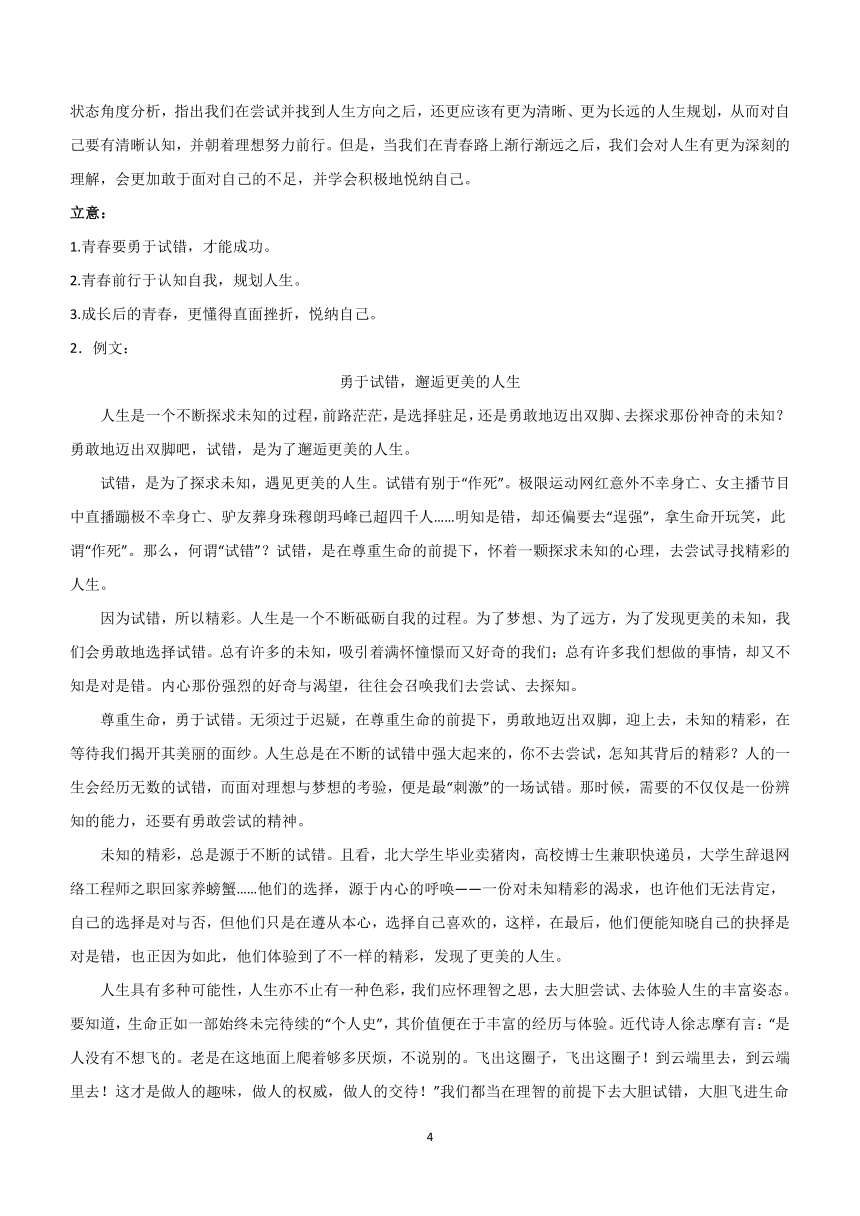 状态角度分析，指出我们在尝试并找到人生方向之后，还更应该有更为清晰、更为长远的人生规划，从而对自己要有清晰认知，并朝着理想努力前行。但是，当我们在青春路上渐行渐远之后，我们会对人生有更为深刻的理解，会更加敢于面对自己的不足，并学会积极地悦纳自己。

立意：

1.青春要勇于试错，才能成功。

2.青春前行于认知自我，规划人生。

3.成长后的青春，更懂得直面挫折，悦纳自己。

2．例文：

勇于试错，邂逅更美的人生

人生是一个不断探求未知的过程，前路茫茫，是选择驻足，还是勇敢地迈出双脚、去探求那份神奇的未知？勇敢地迈出双脚吧，试错，是为了邂逅更美的人生。

试错，是为了探求未知，遇见更美的人生。试错有别于“作死”。极限运动网红意外不幸身亡、女主播节目中直播蹦极不幸身亡、驴友葬身珠穆朗玛峰已超四千人......明知是错，却还偏要去“逞强”，拿生命开玩笑，此谓“作死”。那么，何谓“试错”？试错，是在尊重生命的前提下，怀着一颗探求未知的心理，去尝试寻找精彩的人生。

因为试错，所以精彩。人生是一个不断砥砺自我的过程。为了梦想、为了远方，为了发现更美的未知，我们会勇敢地选择试错。总有许多的未知，吸引着满怀憧憬而又好奇的我们；总有许多我们想做的事情，却又不知是对是错。内心那份强烈的好奇与渴望，往往会召唤我们去尝试、去探知。

尊重生命，勇于试错。无须过于迟疑，在尊重生命的前提下，勇敢地迈出双脚，迎上去，未知的精彩，在等待我们揭开其美丽的面纱。人生总是在不断的试错中强大起来的，你不去尝试，怎知其背后的精彩？人的一生会经历无数的试错，而面对理想与梦想的考验，便是最“刺激”的一场试错。那时候，需要的不仅仅是一份辨知的能力，还要有勇敢尝试的精神。

未知的精彩，总是源于不断的试错。且看，北大学生毕业卖猪肉，高校博士生兼职快递员，大学生辞退网络工程师之职回家养螃蟹......他们的选择，源于内心的呼唤——一份对未知精彩的渴求，也许他们无法肯定，自己的选择是对与否，但他们只是在遵从本心，选择自己喜欢的，这样，在最后，他们便能知晓自己的抉择是对是错，也正因为如此，他们体验到了不一样的精彩，发现了更美的人生。

人生具有多种可能性，人生亦不止有一种色彩，我们应怀理智之思，去大胆尝试、去体验人生的丰富姿态。要知道，生命正如一部始终未完待续的“个人史”，其价值便在于丰富的经历与体验。近代诗人徐志摩有言：“是人没有不想飞的。老是在这地面上爬着够多厌烦，不说别的。飞出这圈子，飞出这圈子！到云端里去，到云端里去！这才是做人的趣味，做人的权威，做人的交待！”我们都当在理智的前提下去大胆试错，大胆飞进生命

4